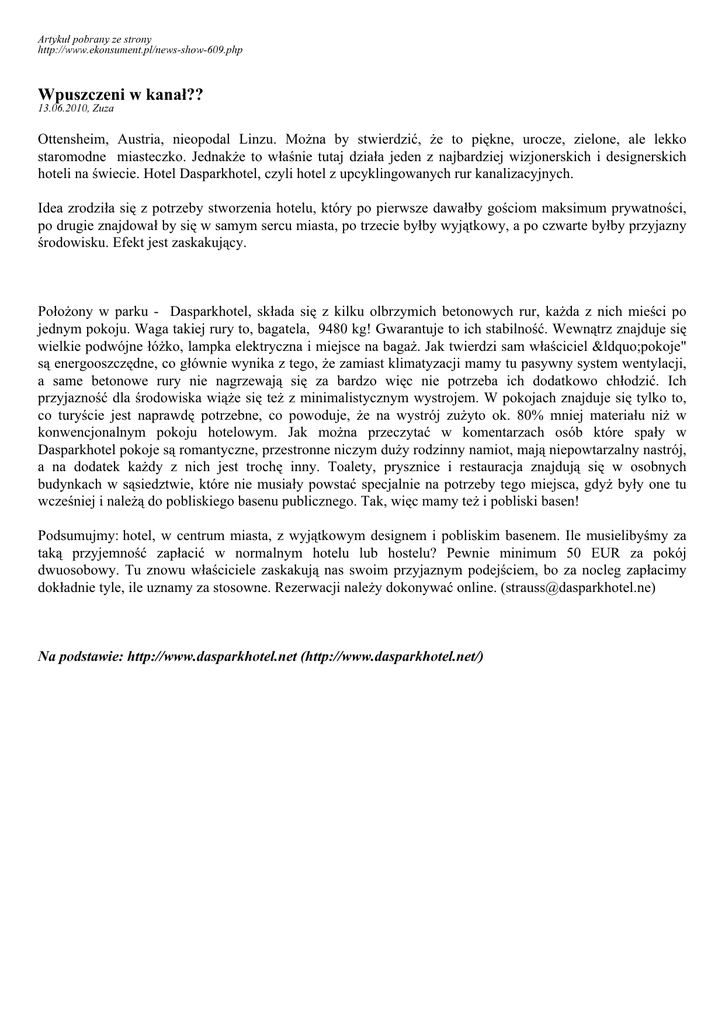 Artykuł pobrany ze strony
http://www.ekonsument.pl/news-show-609.php

Wpuszczeni w kanał??
13.06.2010, Zuza

Ottensheim, Austria, nieopodal Linzu. Można by stwierdzić, że to piękne, urocze, zielone, ale lekko staromodne miasteczko. Jednakże to właśnie tutaj działa jeden z najbardziej wizjonerskich i designerskich hoteli na świecie. Hotel Dasparkhotel, czyli hotel z upcyklingowanych rur kanalizacyjnych.

Idea zrodziła się z potrzeby stworzenia hotelu, który po pierwsze dawałby gościom maksimum prywatności, po drugie znajdował by się w samym sercu miasta, po trzecie byłby wyjątkowy, a po czwarte byłby przyjazny środowisku. Efekt jest zaskakujący.

Położony w parku - Dasparkhotel, składa się z kilku olbrzymich betonowych rur, każda z nich mieści po jednym pokoju. Waga takiej rury to, bagatela, 9480 kg! Gwarantuje to ich stabilność. Wewnątrz znajduje się wielkie podwójne łóżko, lampka elektryczna i miejsce na bagaż. Jak twierdzi sam właściciel &ldquo;pokoje" są energooszczędne, co głównie wynika z tego, że zamiast klimatyzacji mamy tu pasywny system wentylacji, a same betonowe rury nie nagrzewają się za bardzo więc nie potrzeba ich dodatkowo chłodzić. Ich przyjazność dla środowiska wiąże się też z minimalistycznym wystrojem. W pokojach znajduje się tylko to, co turyście jest naprawdę potrzebne, co powoduje, że na wystrój zużyto ok. 80% mniej materiału niż w konwencjonalnym pokoju hotelowym. Jak można przeczytać w komentarzach osób które spały w Dasparkhotel pokoje są romantyczne, przestronne niczym duży rodzinny namiot, mają niepowtarzalny nastrój, a na dodatek każdy z nich jest trochę inny. Toalety, prysznice i restauracja znajdują się w osobnych budynkach w sąsiedztwie, które nie musiały powstać specjalnie na potrzeby tego miejsca, gdyż były one tu wcześniej i należą do pobliskiego basenu publicznego. Tak, więc mamy też i pobliski basen!

Podsumujmy: hotel, w centrum miasta, z wyjątkowym designem i pobliskim basenem. Ile musielibyśmy za taką przyjemność zapłacić w normalnym hotelu lub hostelu? Pewnie minimum 50 EUR za pokój dwuosobowy. Tu znowu właściciele zaskakują nas swoim przyjaznym podejściem, bo za nocleg zapłacimy dokładnie tyle, ile uznamy za stosowne. Rezerwacji należy dokonywać online. (strauss@dasparkhotel.ne)

Na podstawie: http://www.dasparkhotel.net (http://www.dasparkhotel.net/)